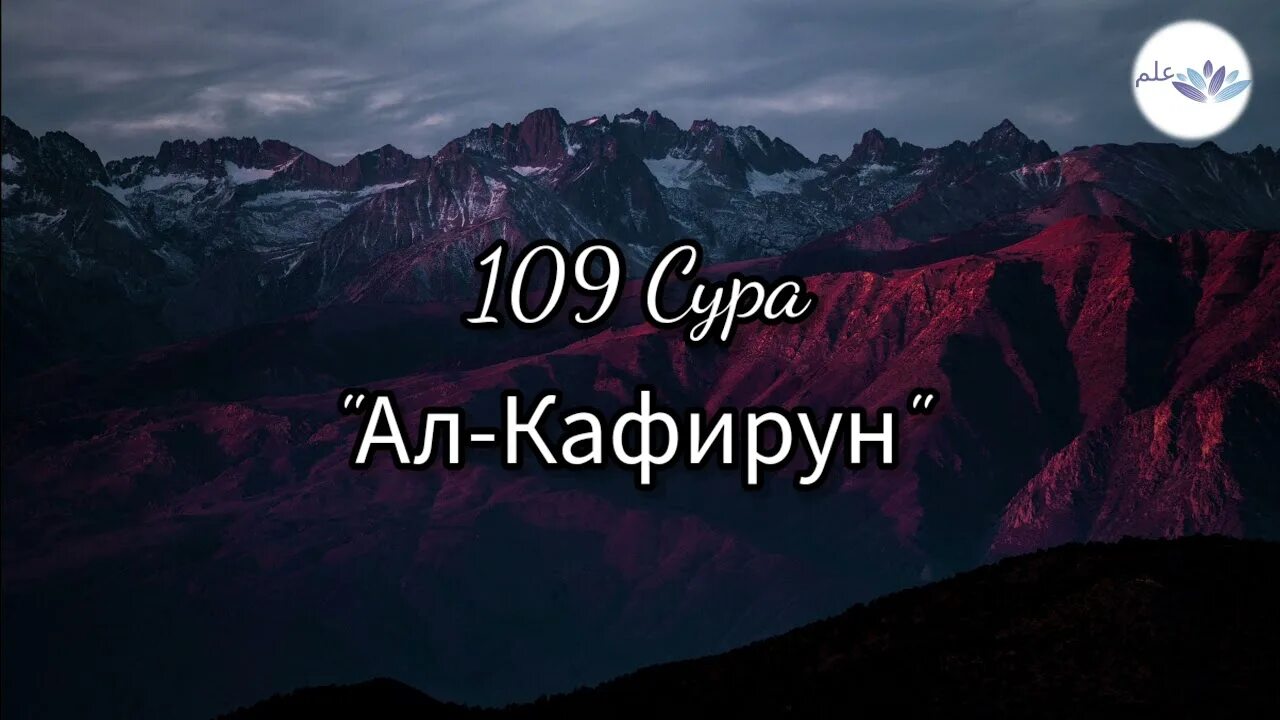 علم

109 Сура

"Ал-Кафирун"